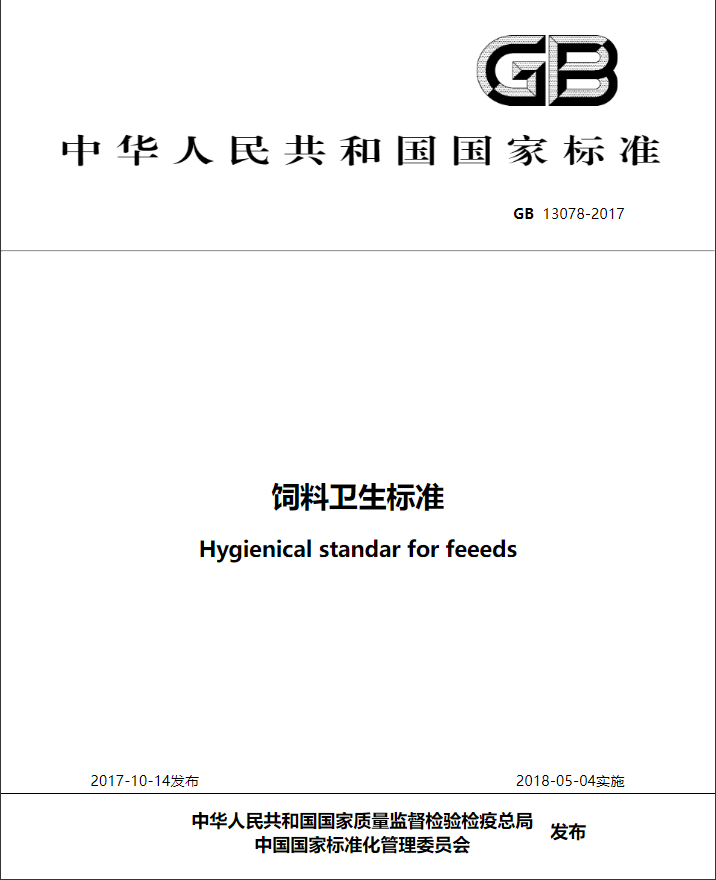 GB

中华人民共和国国家标准

GB 13078-2017

饲料卫生标准

Hygienical standar for feeeds

2017-10-14发布

2018-05-04实施

中华人民共和国国家质量监督检验检疫总局
中国国家标准化管理委员会
发布